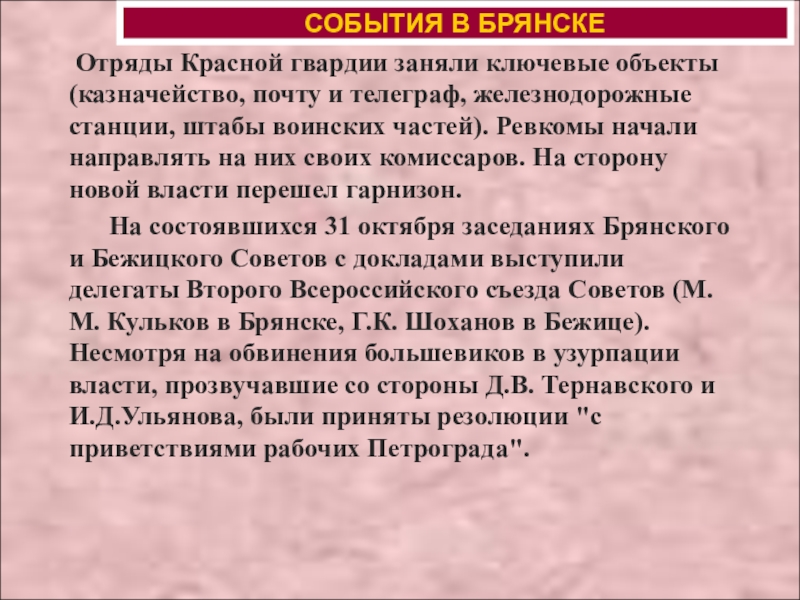 СОБЫТИЯ В БРЯНСКЕ

Отряды Красной гвардии заняли ключевые объекты (казначейство, почту и телеграф, железнодорожные станции, штабы воинских частей). Ревкомы начали направлять на них своих комиссаров. На сторону новой власти перешел гарнизон.

На состоявшихся 31 октября заседаниях Брянского и Бежицкого Советов с докладами выступили делегаты Второго Всероссийского съезда Советов (М. М. Кульков в Брянске, Г.К. Шоханов в Бежице). Несмотря на обвинения большевиков в узурпации власти, прозвучавшие со стороны Д.В. Тернавского и И.Д.Ульянова, были приняты резолюции "с приветствиями рабочих Петрограда".